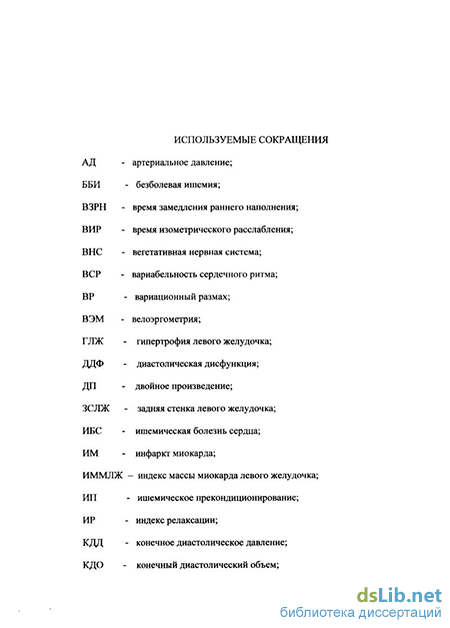 ИСПОЛЬЗУЕМЫЕ СОКРАЩЕНИЯ

АД - артериальное давление;

ББИ - безболевая ишемия;

ВЗРН - время замедления раннего наполнения;

ВИР - время изометрического расслабления;

ВНС - вегетативная нервная система;

ВСР - вариабельность сердечного ритма;

ВР - вариационный размах;

ВЭМ - велоэргометрия;

ГЛЖ - гипертрофия левого желудочка;

ДДФ - диастолическая дисфункция;

ДП - двойное произведение;

ЗСЛЖ - задняя стенка левого желудочка;

ИБС - ишемическая болезнь сердца;

ИМ - инфаркт миокарда;

ИММЛЖ – индекс массы миокарда левого желудочка;

ИП - ишемическое прекондиционирование;

ИР - индекс релаксации;

КДД - конечное диастолическое давление;

КДО - конечный диастолический объем;

dsLib.net
библиотека диссертаций